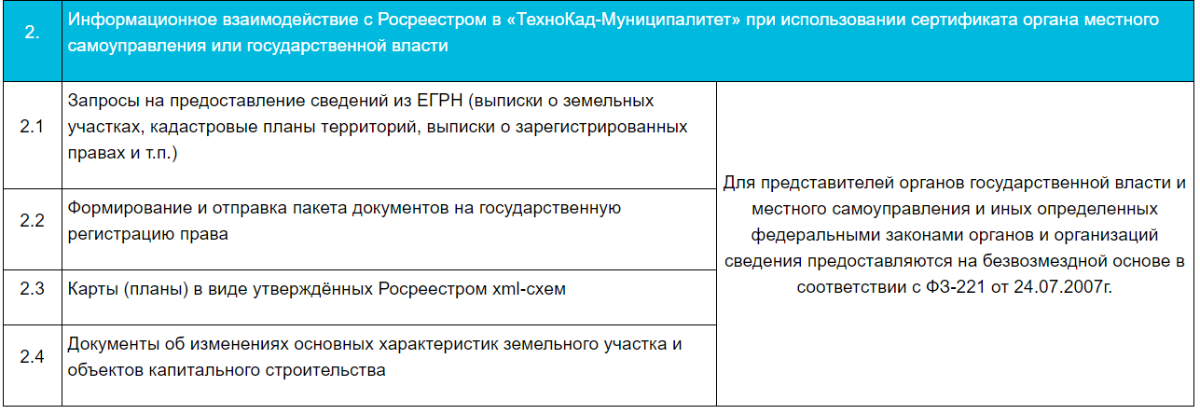 | 2. | Информационное взаимодействие с Росреестром в «ТехноКад-Муниципалитет» при использовании сертификата органа местного самоуправления или государственной власти | |
|---|---|---|
| 2.1 | Запросы на предоставление сведений из ЕГРН (выписки о земельных участках, кадастровые планы территорий, выписки о зарегистрированных правах и т.п.) | Для представителей органов государственной власти и местного самоуправления и иных определенных федеральными законами органов и организаций сведения предоставляются на безвозмездной основе в соответствии с ФЗ-221 от 24.07.2007г. |
| 2.2 | Формирование и отправка пакета документов на государственную регистрацию права | |
| 2.3 | Карты (планы) в виде утверждённых Росреестром xml-схем | |
| 2.4 | Документы об изменениях основных характеристик земельного участка и объектов капитального строительства | |